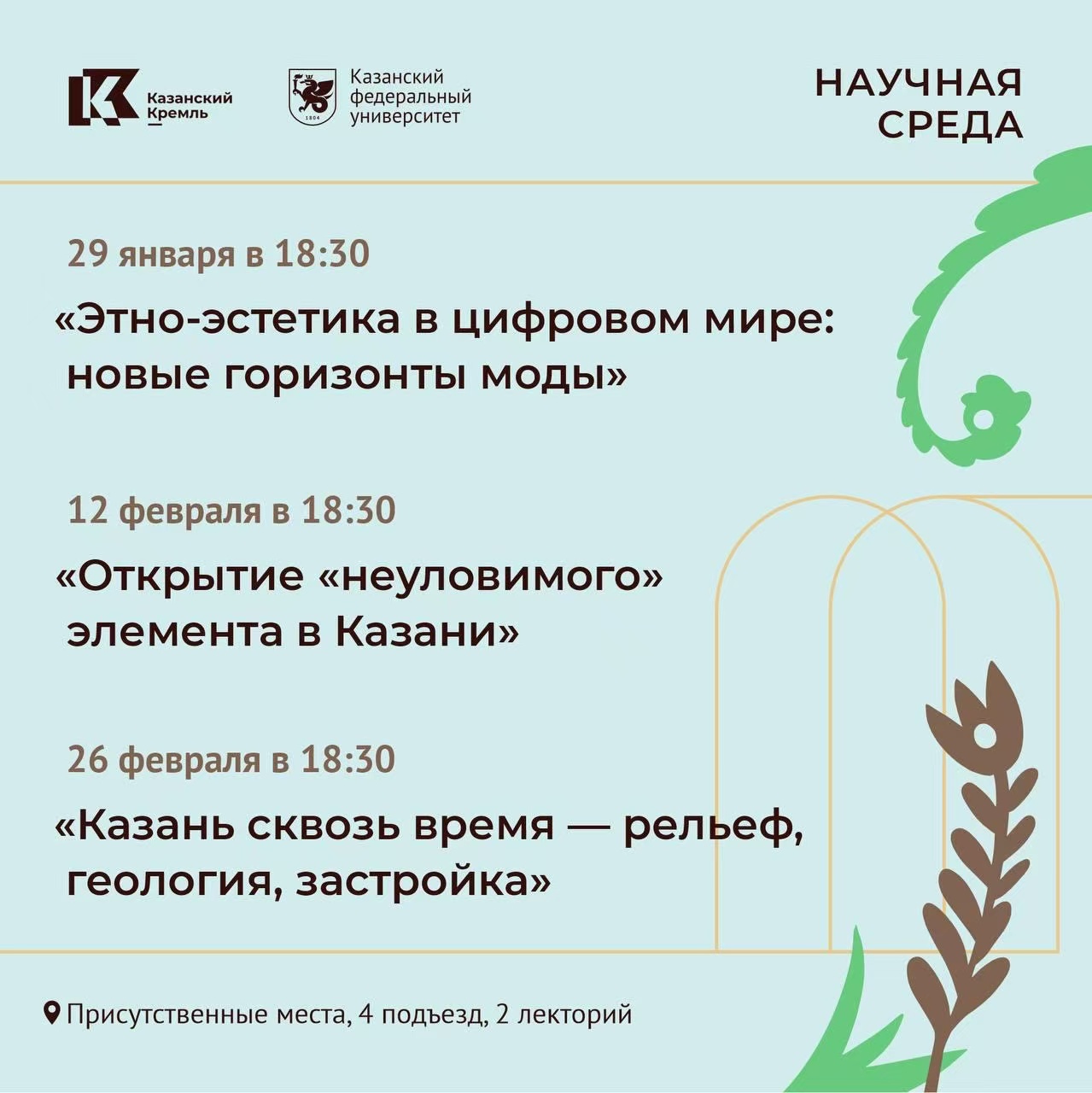 Казанский Кремль

1804

Казанский федеральный университет

НАУЧНАЯ СРЕДА

29 января в 18:30

«Этно-эстетика в цифровом мире: новые горизонты моды»

12 февраля в 18:30

«Открытие «неуловимого» элемента в Казани»

26 февраля в 18:30

«Казань сквозь время — рельеф, геология, застройка»

Присутственные места, 4 подъезд, 2 лекторий